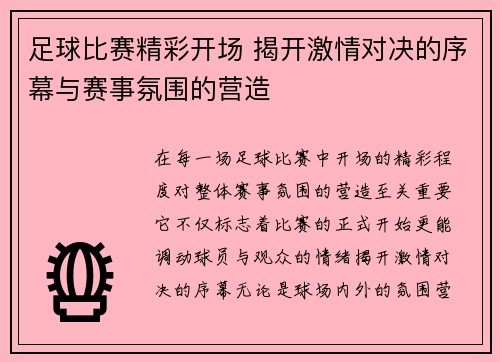 足球比赛精彩开场 揭开激情对决的序幕与赛事氛围的营造

在每一场足球比赛中开场的精彩程度对整体赛事氛围的营造至关重要它不仅标志着比赛的正式开始更能调动球员与观众的情绪揭开激情对决的序幕无论是球场内外的氛围营